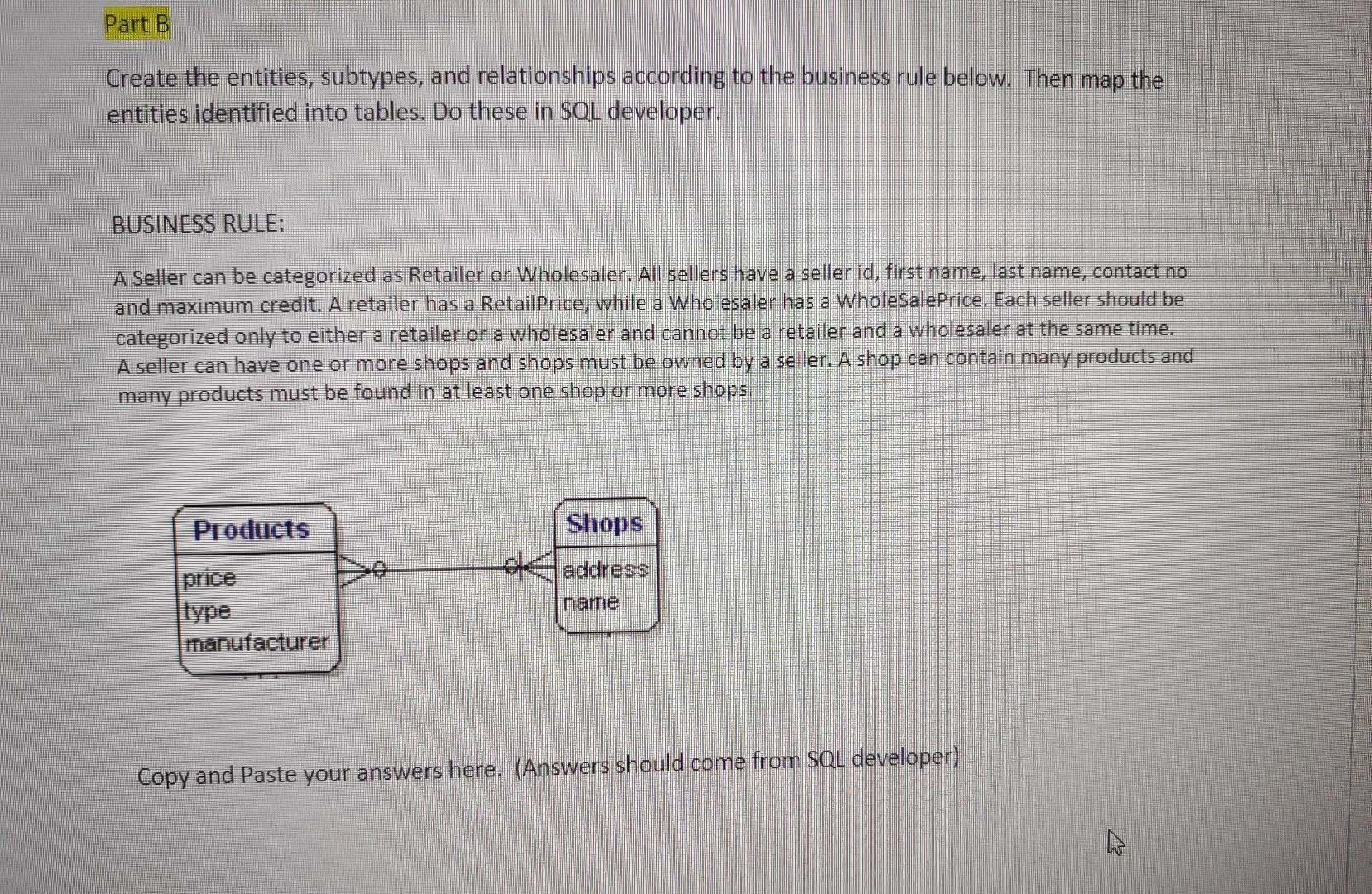 Part B

Create the entities, subtypes, and relationships according to the business rule below. Then map the entities identified into tables. Do these in SQL developer.

BUSINESS RULE:

A Seller can be categorized as Retailer or Wholesaler. All sellers have a seller id, first name, last name, contact no and maximum credit. A retailer has a RetailPrice, while a Wholesaler has a WholeSalePrice. Each seller should be categorized only to either a retailer or a wholesaler and cannot be a retailer and a wholesaler at the same time. A seller can have one or more shops and shops must be owned by a seller. A shop can contain many products and many products must be found in at least one shop or more shops.

Products
price
type
manufacturer

Shops
address
name

Copy and Paste your answers here. (Answers should come from SQL developer)